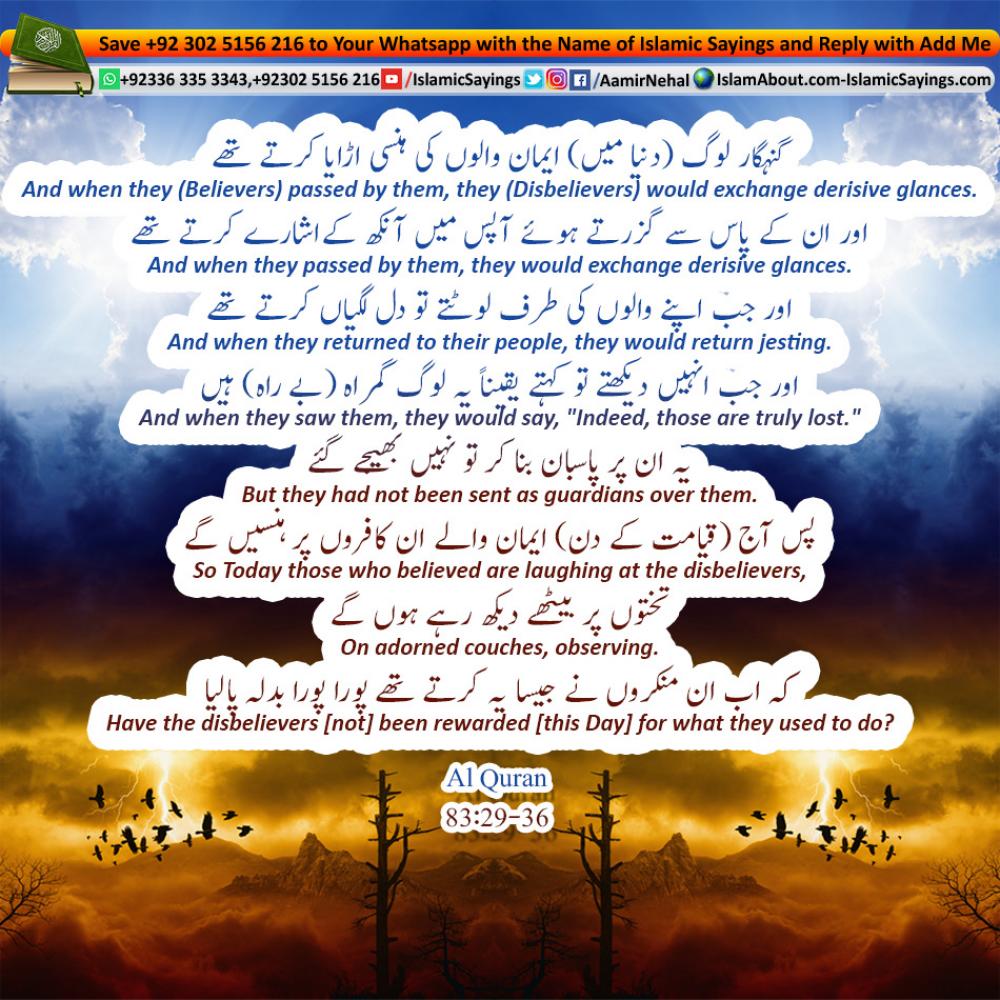 Save +92 302 5156 216 to Your Whatsapp with the Name of Islamic Sayings and Reply with Add Me

+92336 335 3343,+92302 5156 216 /IslamicSayings /AamirNehal IslamAbout.com-IslamicSayings.com

گنہگار لوگ (دنیا میں) ایمان والوں کی ہنسی اڑایا کرتے تھے
And when they (Believers) passed by them, they (Disbelievers) would exchange derisive glances.

اور ان کے پاس سے گزرتے ہوئے آپس میں آنکھ کے اشارے کرتے تھے
And when they passed by them, they would exchange derisive glances.

اور جب اپنے والوں کی طرف لوٹتے تو دل لگیاں کرتے تھے
And when they returned to their people, they would return jesting.

اور جب انہیں دیکھتے تو کہتے یقیناً یہ لوگ گمراہ (بے راہ) ہیں
And when they saw them, they would say, "Indeed, those are truly lost."

یہ ان پر پاسبان بنا کر تو نہیں بھیجے گئے
But they had not been sent as guardians over them.

پس آج (قیامت کے دن) ایمان والے ان کافروں پر ہنسیں گے
So Today those who believed are laughing at the disbelievers,

تختوں پر بیٹھے دیکھ رہے ہوں گے
On adorned couches, observing.

کہ اب ان منکروں نے جیسا یہ کرتے تھے پورا پورا بدلہ پالیا
Have the disbelievers [not] been rewarded [this Day] for what they used to do?

Al Quran
83:29-36